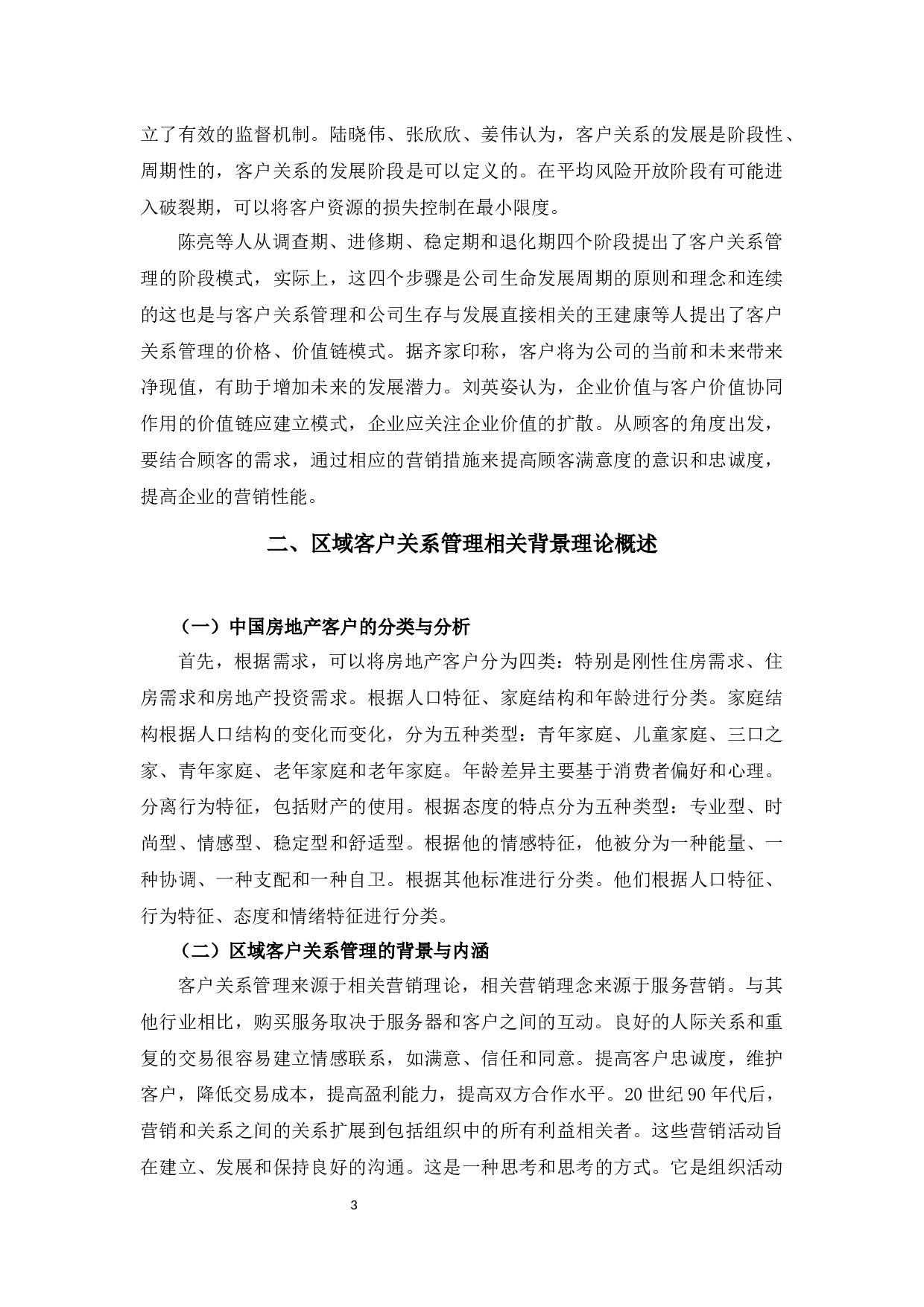 立了有效的监督机制。陆晓伟、张欣欣、姜伟认为，客户关系的发展是阶段性、周期性的，客户关系的发展阶段是可以定义的。在平均风险开放阶段有可能进入破裂期，可以将客户资源的损失控制在最小限度。

陈亮等人从调查期、进修期、稳定期和退化期四个阶段提出了客户关系管理的阶段模式，实际上，这四个步骤是公司生命发展周期的原则和理念和连续的这也是与客户关系管理和公司生存与发展直接相关的王建康等人提出了客户关系管理的价格、价值链模式。据齐家印称，客户将为公司的当前和未来带来净现值，有助于增加未来的发展潜力。刘英姿认为，企业价值与客户价值协同作用的价值链应建立模式，企业应关注企业价值的扩散。从顾客的角度出发，要结合顾客的需求，通过相应的营销措施来提高顾客满意度的意识和忠诚度，提高企业的营销性能。

二、区域客户关系管理相关背景理论概述

（一）中国房地产客户的分类与分析

首先，根据需求，可以将房地产客户分为四类：特别是刚性住房需求、住房需求和房地产投资需求。根据人口特征、家庭结构和年龄进行分类。家庭结构根据人口结构的变化而变化，分为五种类型：青年家庭、儿童家庭、三口之家、青年家庭、老年家庭和老年家庭。年龄差异主要基于消费者偏好和心理。分离行为特征，包括财产的使用。根据态度的特点分为五种类型：专业型、时尚型、情感型、稳定型和舒适型。根据他的情感特征，他被分为一种能量、一种协调、一种支配和一种自卫。根据其他标准进行分类。他们根据人口特征、行为特征、态度和情绪特征进行分类。

（二）区域客户关系管理的背景与内涵

客户关系管理来源于相关营销理论，相关营销理念来源于服务营销。与其他行业相比，购买服务取决于服务器和客户之间的互动。良好的人际关系和重复的交易很容易建立情感联系，如满意、信任和同意。提高客户忠诚度，维护客户，降低交易成本，提高盈利能力，提高双方合作水平。20 世纪 90 年代后，营销和关系之间的关系扩展到包括组织中的所有利益相关者。这些营销活动旨在建立、发展和保持良好的沟通。这是一种思考和思考的方式。它是组织活动

3